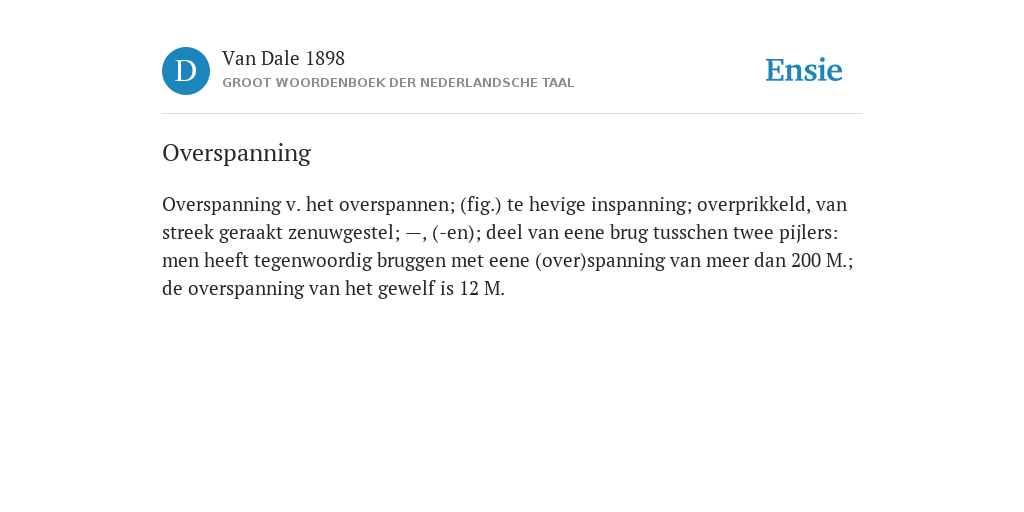 D

Van Dale 1898
GROOT WOORDENBOEK DER NEDERLANDSCHE TAAL

Ensie

Overspanning

Overspanning v. het overspannen; (fig.) te hevige inspanning; overprikkeld, van streek geraakt zenuwgestel; —, (-en); deel van eene brug tusschen twee pijlers: men heeft tegenwoordig bruggen met eene (over)spanning van meer dan 200 M.; de overspanning van het gewelf is 12 M.